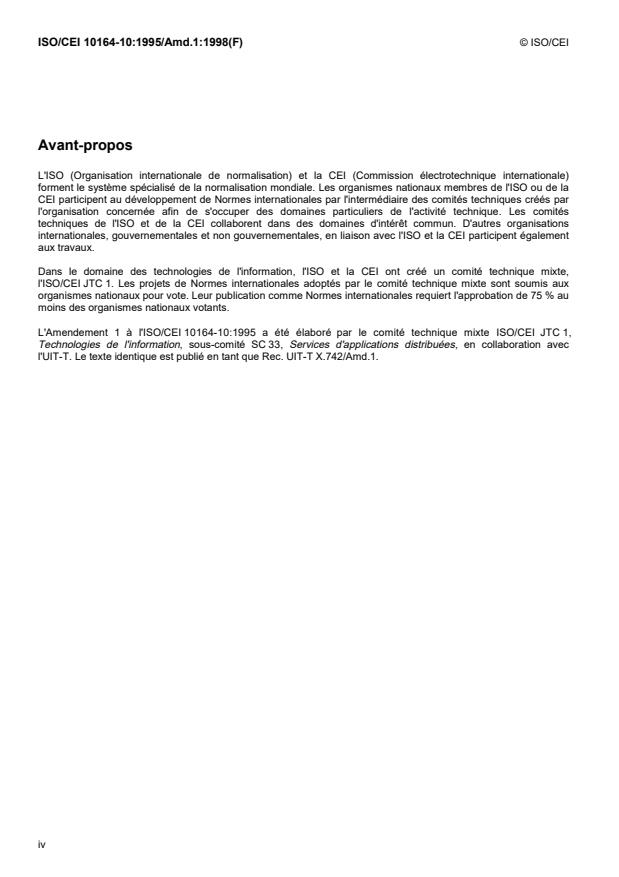 ISO/CEI 10164-10:1995/Amd.1:1998(F)

© ISO/CEI

Avant-propos

L'ISO (Organisation internationale de normalisation) et la CEI (Commission électrotechnique internationale) forment le système spécialisé de la normalisation mondiale. Les organismes nationaux membres de l'ISO ou de la CEI participent au développement de Normes internationales par l'intermédiaire des comités techniques créés par l'organisation concernée afin de s'occuper des domaines particuliers de l'activité technique. Les comités techniques de l'ISO et de la CEI collaborent dans des domaines d'intérêt commun. D'autres organisations internationales, gouvernementales et non gouvernementales, en liaison avec l'ISO et la CEI participent également aux travaux.

Dans le domaine des technologies de l'information, l'ISO et la CEI ont créé un comité technique mixte, l'ISO/CEI JTC 1. Les projets de Normes internationales adoptés par le comité technique mixte sont soumis aux organismes nationaux pour vote. Leur publication comme Normes internationales requiert l'approbation de 75 % au moins des organismes nationaux votants.

L'Amendement 1 à l'ISO/CEI 10164-10:1995 a été élaboré par le comité technique mixte ISO/CEI JTC 1, Technologies de l'information, sous-comité SC 33, Services d'applications distribuées, en collaboration avec l'UIT-T. Le texte identique est publié en tant que Rec. UIT-T X.742/Amd.1.

iv